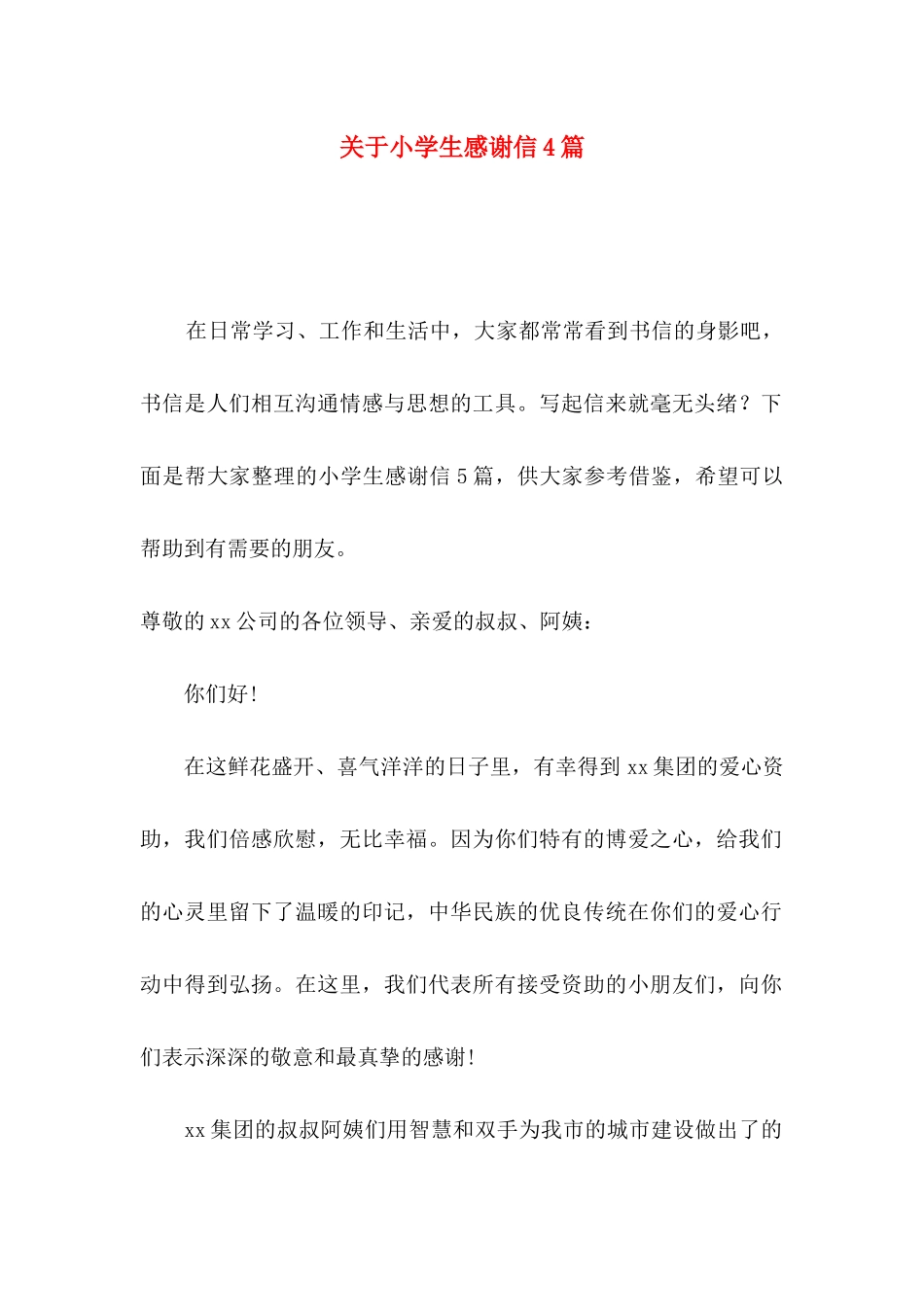 关于小学生感谢信4篇

在日常学习、工作和生活中，大家都常常看到书信的身影吧，书信是人们相互沟通情感与思想的工具。写起信来就毫无头绪？下面是帮大家整理的小学生感谢信5篇，供大家参考借鉴，希望可以帮助到有需要的朋友。

尊敬的xx公司的各位领导、亲爱的叔叔、阿姨：

你们好！

在这鲜花盛开、喜气洋洋的日子里，有幸得到xx集团的爱心资助，我们倍感欣慰，无比幸福。因为你们特有的博爱之心，给我们的心灵里留下了温暖的印记，中华民族的优良传统在你们的爱心行动中得到弘扬。在这里，我们代表所有接受资助的小朋友们，向你们表示深深的敬意和最真挚的感谢！

xx集团的叔叔阿姨们用智慧和双手为我市的城市建设做出了的